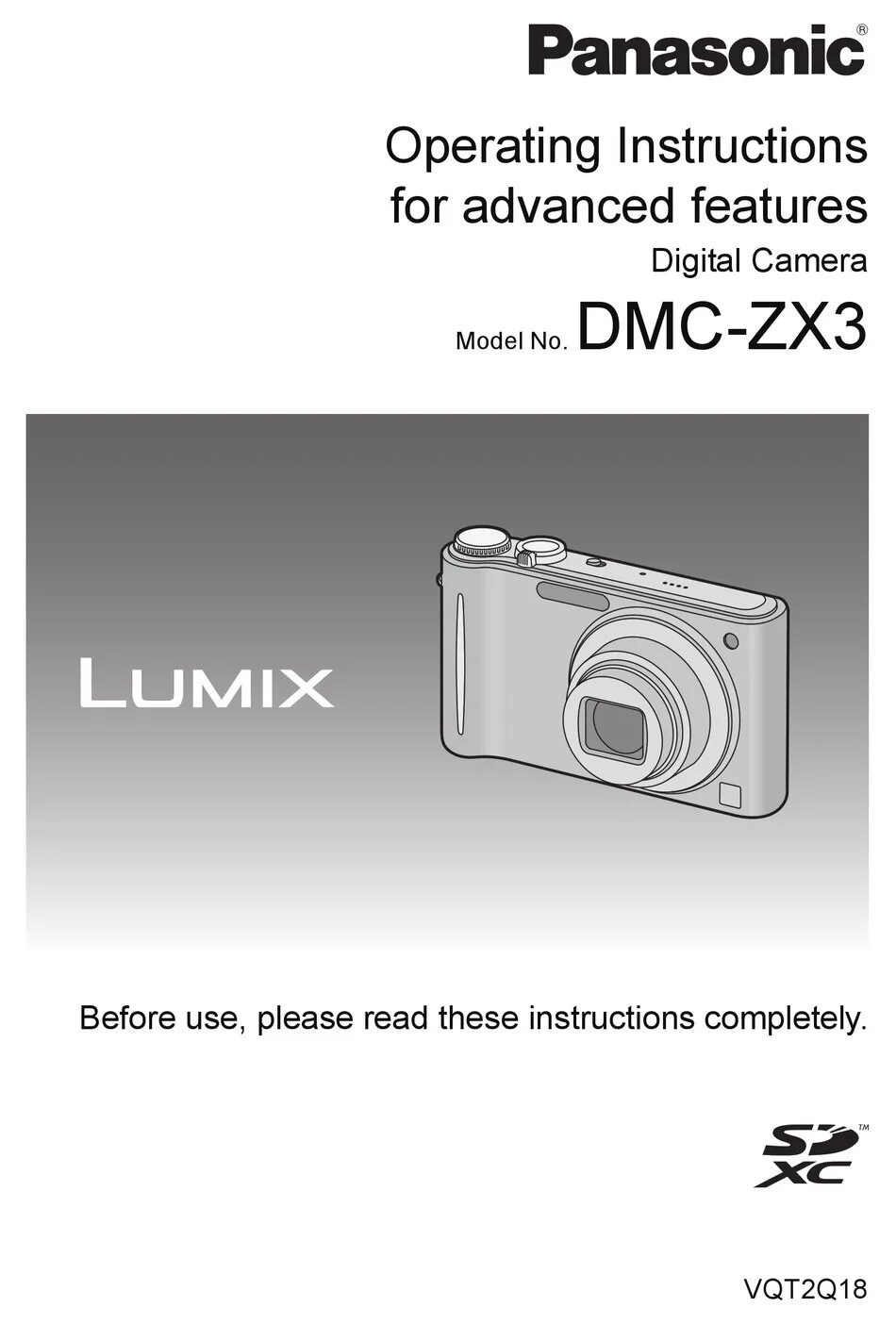 Panasonic®

Operating Instructions for advanced features

Digital Camera

Model No. DMC-ZX3

LUMIX

Before use, please read these instructions completely.

SD XC™

VQT2Q18